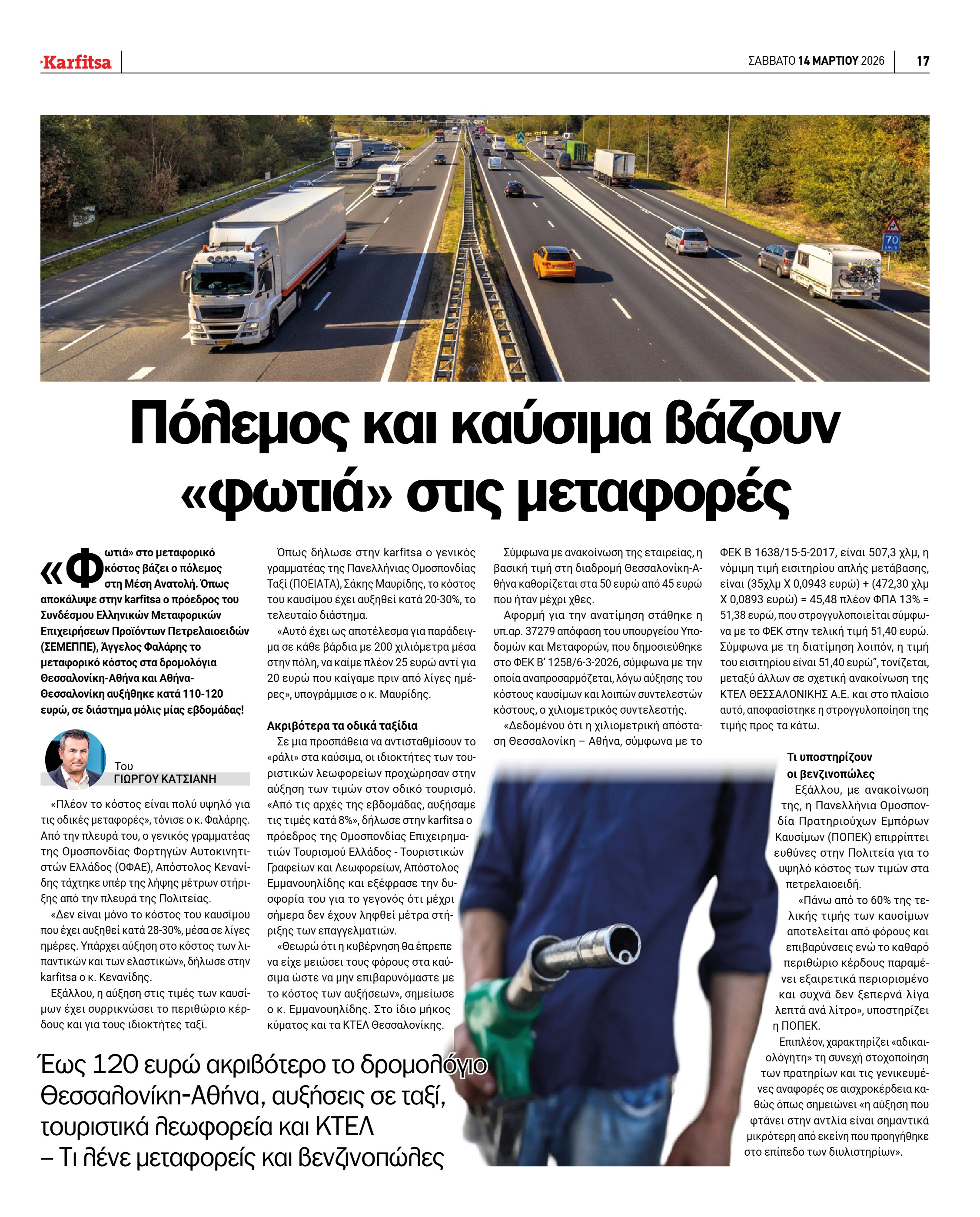 Karfitsa

ΣΑΒΒΑΤΟ 14 ΜΑΡΤΙΟΥ 2026

17

Πόλεμος και καύσιμα βάζουν «φωτιά» στις μεταφορές

«Φωτιά» στο μεταφορικό κόστος βάζει ο πόλεμος στη Μέση Ανατολή. Όπως αποκάλυψε στην karfitsa ο πρόεδρος του Συνδέσμου Ελληνικών Μεταφορικών Επιχειρήσεων Προϊόντων Πετρελαιοειδών (ΣΕΜΕΠΠΕ), Άγγελος Φαλάρης το μεταφορικό κόστος στα δρομολόγια Θεσσαλονίκη-Αθήνα και Αθήνα-Θεσσαλονίκη αυξήθηκε κατά 110-120 ευρώ, σε διάστημα μόλις μίας εβδομάδας!

Του
ΓΙΩΡΓΟΥ ΚΑΤΣΙΑΝΗ

«Πλέον το κόστος είναι πολύ υψηλό για τις οδικές μεταφορές», τόνισε ο κ. Φαλάρης. Από την πλευρά του, ο γενικός γραμματέας της Ομοσπονδίας Φορτηγών Αυτοκινητιστών Ελλάδος (ΟΦΑΕ), Απόστολος Κενανίδης τάχτηκε υπέρ της λήψης μέτρων στήριξης από την πλευρά της Πολιτείας.

«Δεν είναι μόνο το κόστος του καυσίμου που έχει αυξηθεί κατά 28-30%, μέσα σε λίγες ημέρες. Υπάρχει αύξηση στο κόστος των λιπαντικών και των ελαστικών», δήλωσε στην karfitsa ο κ. Κενανίδης.

Εξάλλου, η αύξηση στις τιμές των καυσίμων έχει συρρικνώσει το περιθώριο κέρδους και για τους ιδιοκτήτες ταξί.

Όπως δήλωσε στην karfitsa ο γενικός γραμματέας της Πανελλήνιας Ομοσπονδίας Ταξί (ΠΟΕΙΑΤΑ), Σάκης Μαυρίδης, το κόστος του καυσίμου έχει αυξηθεί κατά 20-30%, το τελευταίο διάστημα.

«Αυτό έχει ως αποτέλεσμα για παράδειγμα σε κάθε βάρδια με 200 χιλιόμετρα μέσα στην πόλη, να καίμε πλέον 25 ευρώ αντί για 20 ευρώ που καίγαμε πριν από λίγες ημέρες», υπογράμμισε ο κ. Μαυρίδης.

Ακριβότερα τα οδικά ταξίδια

Σε μια προσπάθεια να αντισταθμίσουν το «ράλι» στα καύσιμα, οι ιδιοκτήτες των τουριστικών λεωφορείων προχώρησαν στην αύξηση των τιμών στον οδικό τουρισμό. «Από τις αρχές της εβδομάδας, αυξήσαμε τις τιμές κατά 8%», δήλωσε στην karfitsa ο πρόεδρος της Ομοσπονδίας Επιχειρηματιών Τουρισμού Ελλάδος - Τουριστικών Γραφείων και Λεωφορείων, Απόστολος Εμμανουηλίδης και εξέφρασε την δυσφορία του για το γεγονός ότι μέχρι σήμερα δεν έχουν ληφθεί μέτρα στήριξης των επαγγελματιών.

«Θεωρώ ότι η κυβέρνηση θα έπρεπε να είχε μειώσει τους φόρους στα καύσιμα ώστε να μην επιβαρυνόμαστε με το κόστος των αυξήσεων», σημείωσε ο κ. Εμμανουηλίδης. Στο ίδιο μήκος κύματος και τα ΚΤΕΛ Θεσσαλονίκης.

Σύμφωνα με ανακοίνωση της εταιρείας, η βασική τιμή στη διαδρομή Θεσσαλονίκη-Αθήνα καθορίζεται στα 50 ευρώ από 45 ευρώ που ήταν μέχρι χθες.

Αφορμή για την ανατίμηση στάθηκε η υπ.αρ. 37279 απόφαση του υπουργείου Υποδομών και Μεταφορών, που δημοσιεύθηκε στο ΦΕΚ Β' 1258/6-3-2026, σύμφωνα με την οποία αναπροσαρμόζεται, λόγω αύξησης του κόστους καυσίμων και λοιπών συντελεστών κόστους, ο χιλιομετρικός συντελεστής.

«Δεδομένου ότι η χιλιομετρική απόσταση Θεσσαλονίκη – Αθήνα, σύμφωνα με το ΦΕΚ Β 1638/15-5-2017, είναι 507,3 χλμ, η νόμιμη τιμή εισιτηρίου απλής μετάβασης, είναι (35χλμ Χ 0,0943 ευρώ) + (472,30 χλμ Χ 0,0893 ευρώ) = 45,48 πλέον ΦΠΑ 13% = 51,38 ευρώ, που στρογγυλοποιείται σύμφωνα με το ΦΕΚ στην τελική τιμή 51,40 ευρώ. Σύμφωνα με τη διατίμηση λοιπόν, η τιμή του εισιτηρίου είναι 51,40 ευρώ", τονίζεται, μεταξύ άλλων σε σχετική ανακοίνωση της ΚΤΕΛ ΘΕΣΣΑΛΟΝΙΚΗΣ Α.Ε. και στο πλαίσιο αυτό, αποφασίστηκε η στρογγυλοποίηση της τιμής προς τα κάτω.

Τι υποστηρίζουν οι βενζινοπώλες

Εξάλλου, με ανακοίνωση της, η Πανελλήνια Ομοσπονδία Πρατηριούχων Εμπόρων Καυσίμων (ΠΟΠΕΚ) επιρρίπτει ευθύνες στην Πολιτεία για το υψηλό κόστος των τιμών στα πετρελαιοειδή.

«Πάνω από το 60% της τελικής τιμής των καυσίμων αποτελείται από φόρους και επιβαρύνσεις ενώ το καθαρό περιθώριο κέρδους παραμένει εξαιρετικά περιορισμένο και συχνά δεν ξεπερνά λίγα λεπτά ανά λίτρο», υποστηρίζει η ΠΟΠΕΚ.

Επιπλέον, χαρακτηρίζει «αδικαιολόγητη» τη συνεχή στοχοποίηση των πρατηρίων και τις γενικευμένες αναφορές σε αισχροκέρδεια καθώς όπως σημειώνει «η αύξηση που φτάνει στην αντλία είναι σημαντικά μικρότερη από εκείνη που προηγήθηκε στο επίπεδο των διυλιστηρίων».

Έως 120 ευρώ ακριβότερο το δρομολόγιο Θεσσαλονίκη-Αθήνα, αυξήσεις σε ταξί, τουριστικά λεωφορεία και ΚΤΕΛ – Τι λένε μεταφορείς και βενζινοπώλες